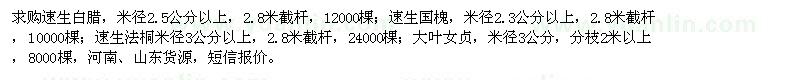 求购速生白腊，米径2.5公分以上，2.8米截杆，12000棵；速生国槐，米径2.3公分以上，2.8米截杆，10000棵；速生法桐米径3公分以上，2.8米截杆，24000棵；大叶女贞，米径3公分，分枝2米以上，8000棵，河南、山东货源，短信报价。